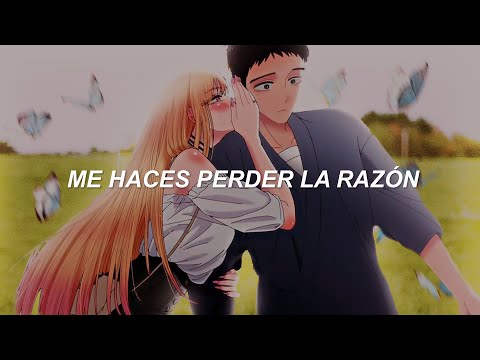 ME HACES PERDER LA RAZÓN